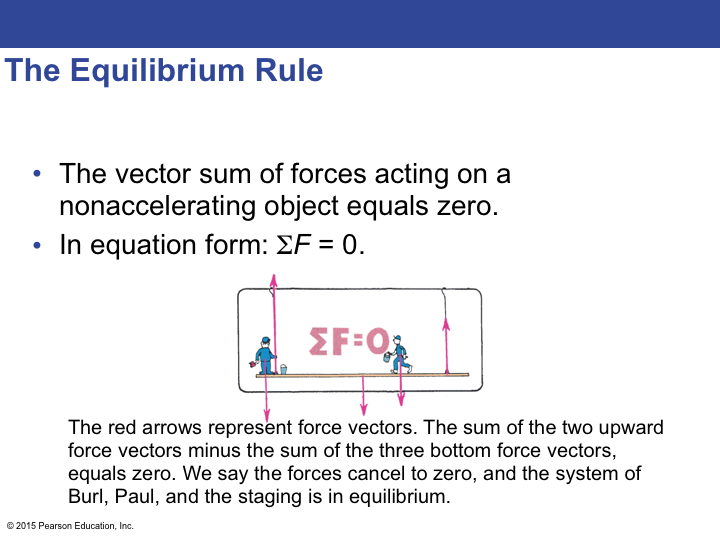 The Equilibrium Rule

• The vector sum of forces acting on a nonaccelerating object equals zero.
• In equation form: $\Sigma F = 0$.

$\Sigma F = 0$

The red arrows represent force vectors. The sum of the two upward force vectors minus the sum of the three bottom force vectors, equals zero. We say the forces cancel to zero, and the system of Burl, Paul, and the staging is in equilibrium.

© 2015 Pearson Education, Inc.